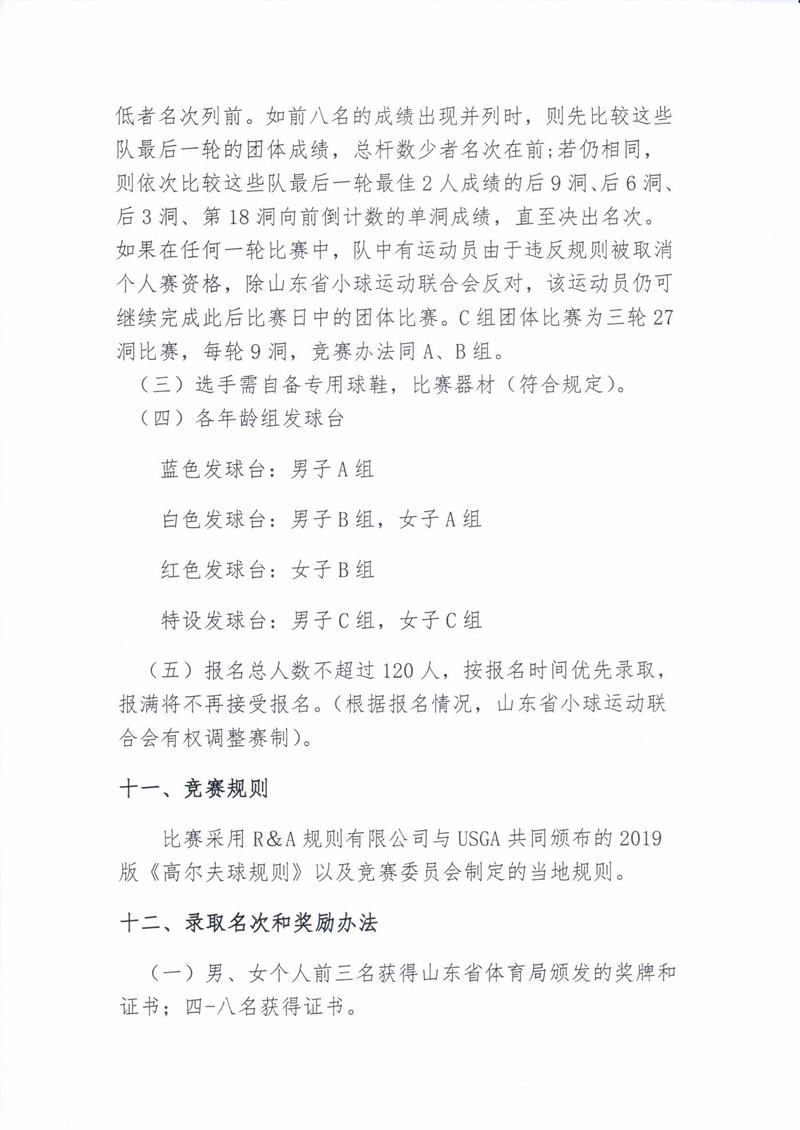 低者名次列前。如前八名的成绩出现并列时，则先比较这些队最后一轮的团体成绩，总杆数少者名次在前;若仍相同，则依次比较这些队最后一轮最佳 2 人成绩的后 9 洞、后 6 洞、后 3 洞、第 18 洞向前倒计数的单洞成绩，直至决出名次。如果在任何一轮比赛中，队中有运动员由于违反规则被取消个人赛资格，除山东省小球运动联合会反对，该运动员仍可继续完成此后比赛日中的团体比赛。C 组团体比赛为三轮 27 洞比赛，每轮 9 洞，竞赛办法同 A、B 组。

（三）选手需自备专用球鞋，比赛器材（符合规定）。

（四）各年龄组发球台

蓝色发球台：男子 A 组

白色发球台：男子 B 组，女子 A 组

红色发球台：女子 B 组

特设发球台：男子 C 组，女子 C 组

（五）报名总人数不超过 120 人，按报名时间优先录取，报满将不再接受报名。（根据报名情况，山东省小球运动联合会有权调整赛制）。

十一、竞赛规则

比赛采用 R&A 规则有限公司与 USGA 共同颁布的 2019 版《高尔夫球规则》以及竞赛委员会制定的当地规则。

十二、录取名次和奖励办法

（一）男、女个人前三名获得山东省体育局颁发的奖牌和证书；四-八名获得证书。